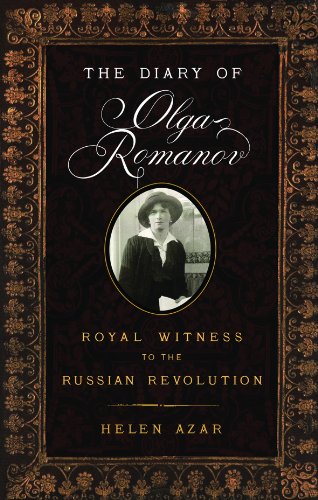 THE DIARY OF

Olga Romanov

ROYAL WITNESS
TO THE
RUSSIAN REVOLUTION

HELEN AZAR